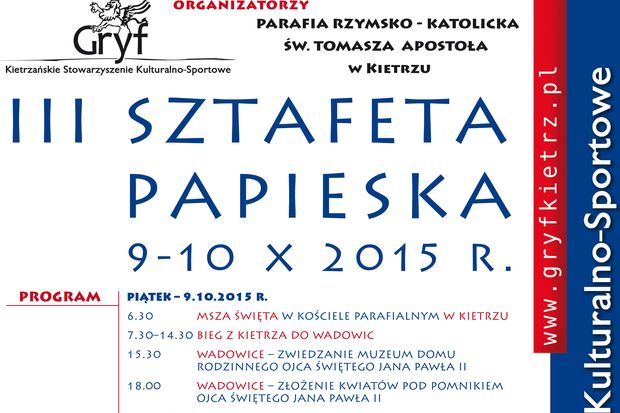 Gryf
Kietrzańskie Stowarzyszenie Kulturalno-Sportowe

ORGANIZATORZY
PARAFIA RZYMSKO - KATOLICKA
ŚW. TOMASZA APOSTOŁA
W KIETRZU

III SZTAFETA PAPIESKA
9-10 X 2015 R.

PROGRAM

PIĄTEK – 9.10.2015 R.

| | |
|---|---|
| 6.30 | MSZA ŚWIĘTA W KOŚCIELE PARAFIALNYM W KIETRZU |
| 7.30–14.30 | BIEG Z KIETRZA DO WADOWIC |
| 15.30 | WADOWICE – ZWIEDZANIE MUZEUM DOMU RODZINNEGO OJCA ŚWIĘTEGO JANA PAWŁA II |
| 18.00 | WADOWICE – ZŁOŻENIE KWIATÓW POD POMNIKIEM OJCA ŚWIĘTEGO JANA PAWŁA II |

www.gryfkietrz.pl
Kulturalno-Sportowe